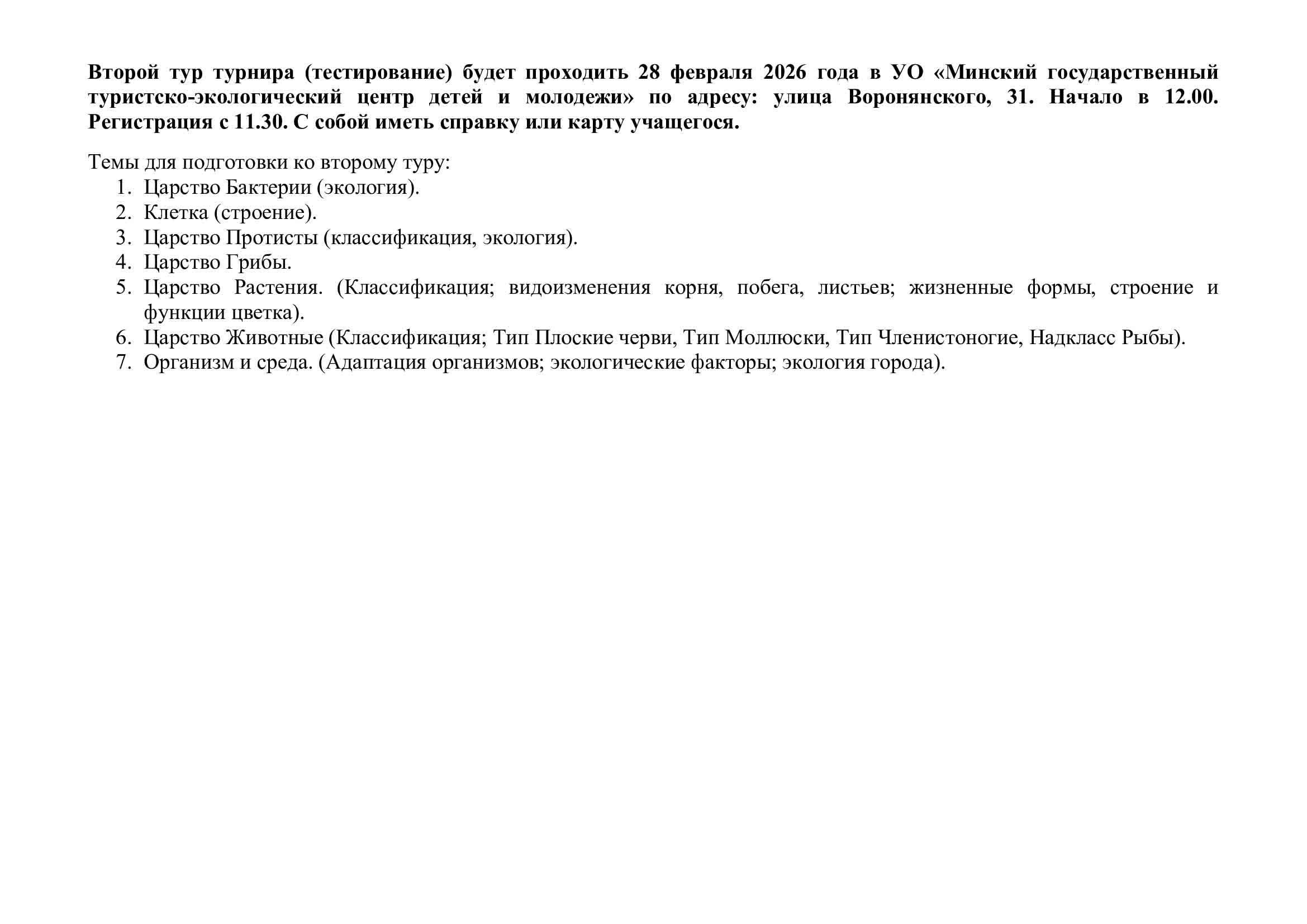 Второй тур турнира (тестирование) будет проходить 28 февраля 2026 года в УО «Минский государственный туристско-экологический центр детей и молодежи» по адресу: улица Воронянского, 31. Начало в 12.00. Регистрация с 11.30. С собой иметь справку или карту учащегося.

Темы для подготовки ко второму туру:
1. Царство Бактерии (экология).
2. Клетка (строение).
3. Царство Протисты (классификация, экология).
4. Царство Грибы.
5. Царство Растения. (Классификация; видоизменения корня, побега, листьев; жизненные формы, строение и функции цветка).
6. Царство Животные (Классификация; Тип Плоские черви, Тип Моллюски, Тип Членистоногие, Надкласс Рыбы).
7. Организм и среда. (Адаптация организмов; экологические факторы; экология города).